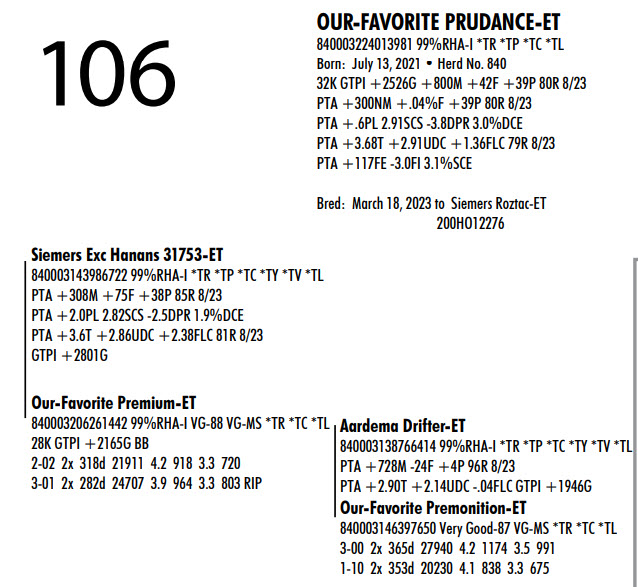 106

OUR-FAVORITE PRUDANCE-ET
840003224013981 99%RHA-I *TR *TP *TC *TL
Born: July 13, 2021 • Herd No. 840
32K GTPI +2526G +800M +42F +39P 80R 8/23
PTA +300NM +.04%F +39P 80R 8/23
PTA +.6PL 2.91SCS -3.8DPR 3.0%DCE
PTA +3.68T +2.91UDC +1.36FLC 79R 8/23
PTA +117FE -3.0FI 3.1%SCE

Bred: March 18, 2023 to Siemers Roztac-ET
200HO12276

Siemers Exc Hanans 31753-ET
840003143986722 99%RHA-I *TR *TP *TC *TY *TV *TL
PTA +308M +75F +38P 85R 8/23
PTA +2.0PL 2.82SCS -2.5DPR 1.9%DCE
PTA +3.6T +2.86UDC +2.38FLC 81R 8/23
GTPI +2801G

Our-Favorite Premium-ET
840003206261442 99%RHA-I VG-88 VG-MS *TR *TC *TL
28K GTPI +2165G BB
2-02 2x 318d 21911 4.2 918 3.3 720
3-01 2x 282d 24707 3.9 964 3.3 803 RIP

Aardema Drifter-ET
840003138766414 99%RHA-I *TR *TP *TC *TY *TV *TL
PTA +728M -24F +4P 96R 8/23
PTA +2.90T +2.14UDC -.04FLC GTPI +1946G

Our-Favorite Premonition-ET
840003146397650 Very Good-87 VG-MS *TR *TC *TL
3-00 2x 365d 27940 4.2 1174 3.5 991
1-10 2x 353d 20230 4.1 838 3.3 675